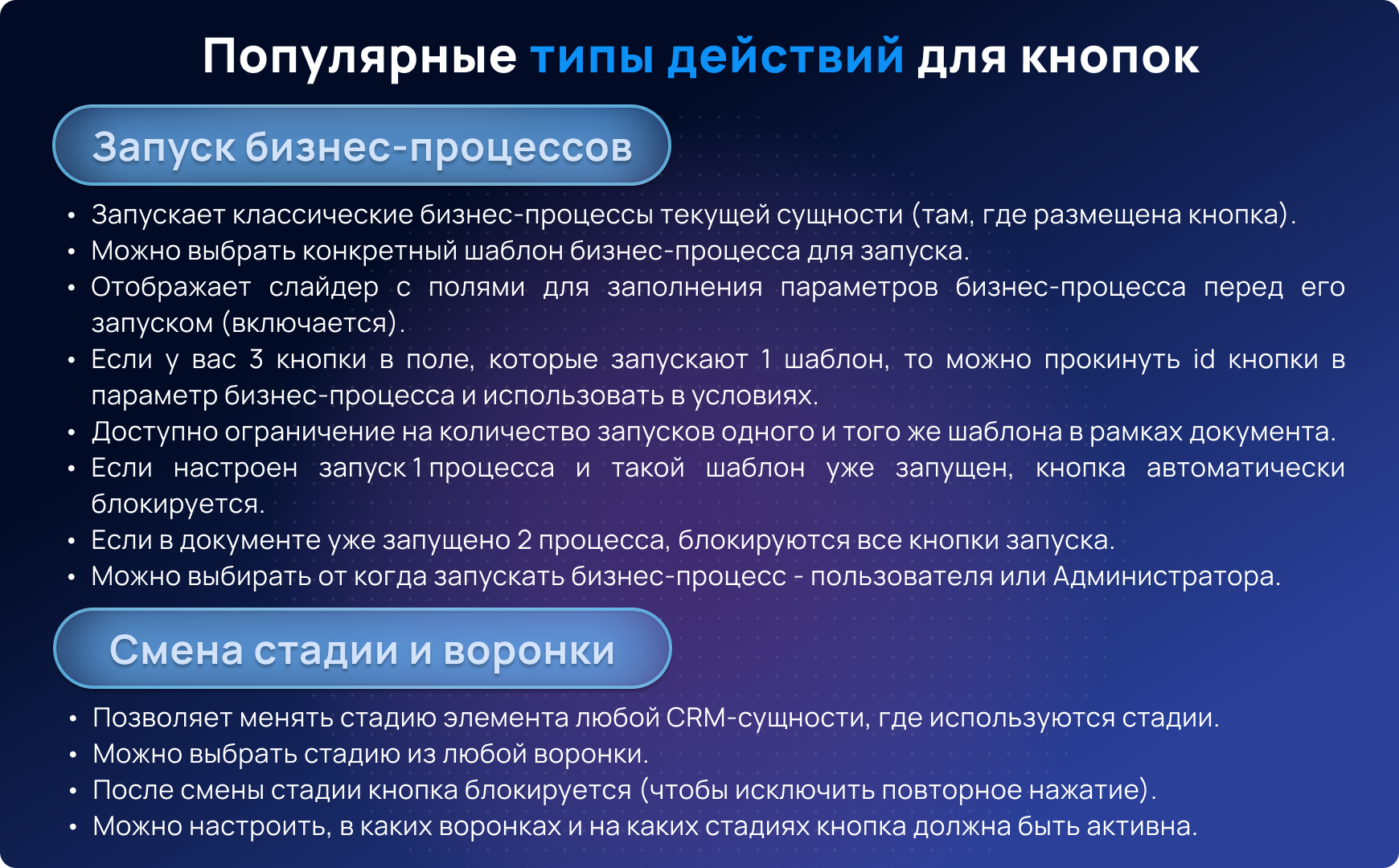 Популярные типы действий для кнопок

Запуск бизнес-процессов

• Запускает классические бизнес-процессы текущей сущности (там, где размещена кнопка).
• Можно выбрать конкретный шаблон бизнес-процесса для запуска.
• Отображает слайдер с полями для заполнения параметров бизнес-процесса перед его запуском (включается).
• Если у вас 3 кнопки в поле, которые запускают 1 шаблон, то можно прокинуть id кнопки в параметр бизнес-процесса и использовать в условиях.
• Доступно ограничение на количество запусков одного и того же шаблона в рамках документа.
• Если настроен запуск 1 процесса и такой шаблон уже запущен, кнопка автоматически блокируется.
• Если в документе уже запущено 2 процесса, блокируются все кнопки запуска.
• Можно выбирать от когда запускать бизнес-процесс - пользователя или Администратора.

Смена стадии и воронки

• Позволяет менять стадию элемента любой CRM-сущности, где используются стадии.
• Можно выбрать стадию из любой воронки.
• После смены стадии кнопка блокируется (чтобы исключить повторное нажатие).
• Можно настроить, в каких воронках и на каких стадиях кнопка должна быть активна.